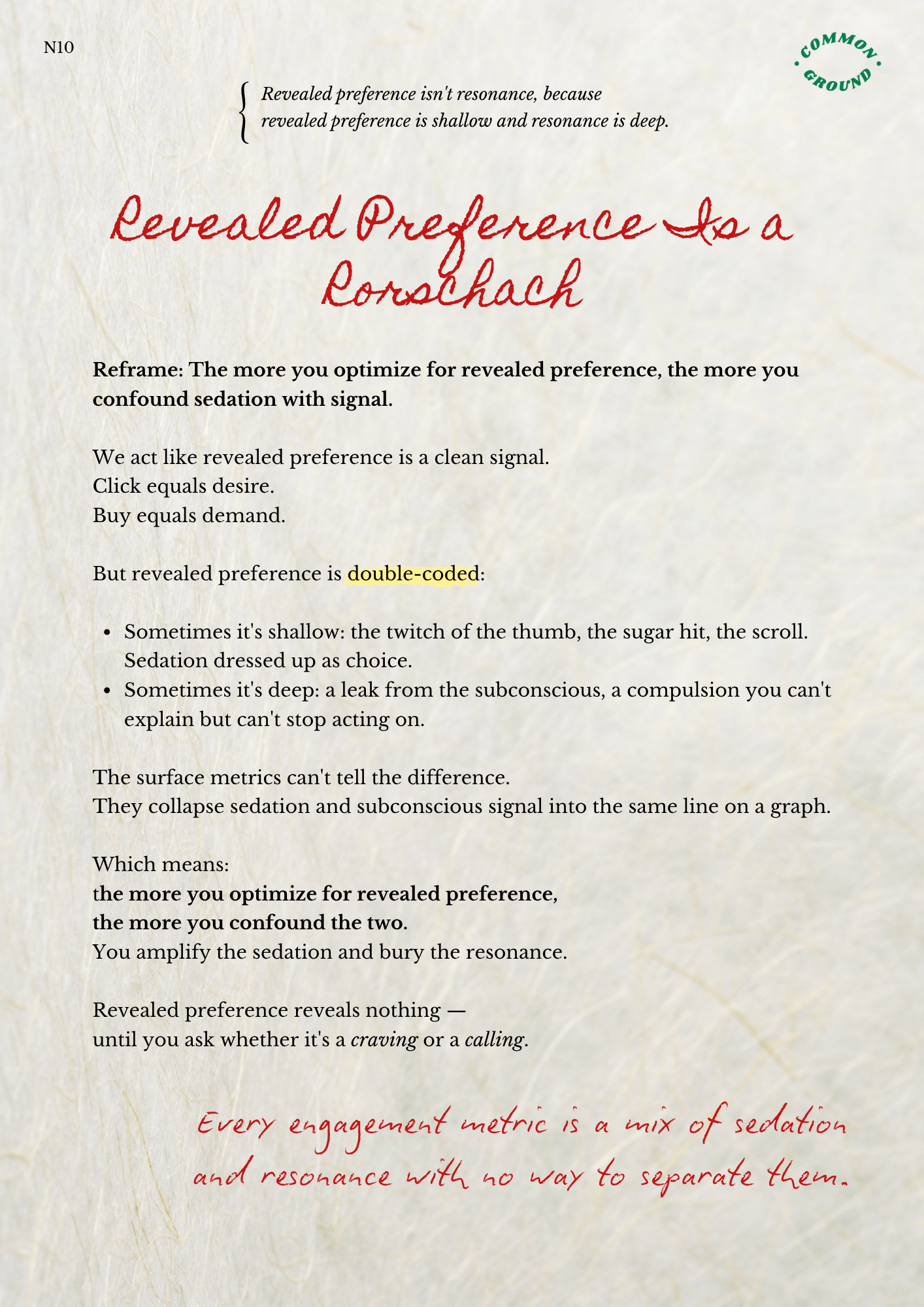 N10

COMMON GROUND

Revealed preference isn't resonance, because revealed preference is shallow and resonance is deep.

Revealed Preference Is a Rorschach

Reframe: The more you optimize for revealed preference, the more you confound sedation with signal.

We act like revealed preference is a clean signal.
Click equals desire.
Buy equals demand.

But revealed preference is double-coded:

• Sometimes it's shallow: the twitch of the thumb, the sugar hit, the scroll. Sedation dressed up as choice.
• Sometimes it's deep: a leak from the subconscious, a compulsion you can't explain but can't stop acting on.

The surface metrics can't tell the difference.
They collapse sedation and subconscious signal into the same line on a graph.

Which means:
the more you optimize for revealed preference,
the more you confound the two.
You amplify the sedation and bury the resonance.

Revealed preference reveals nothing —
until you ask whether it's a craving or a calling.

Every engagement metric is a mix of sedation and resonance with no way to separate them.